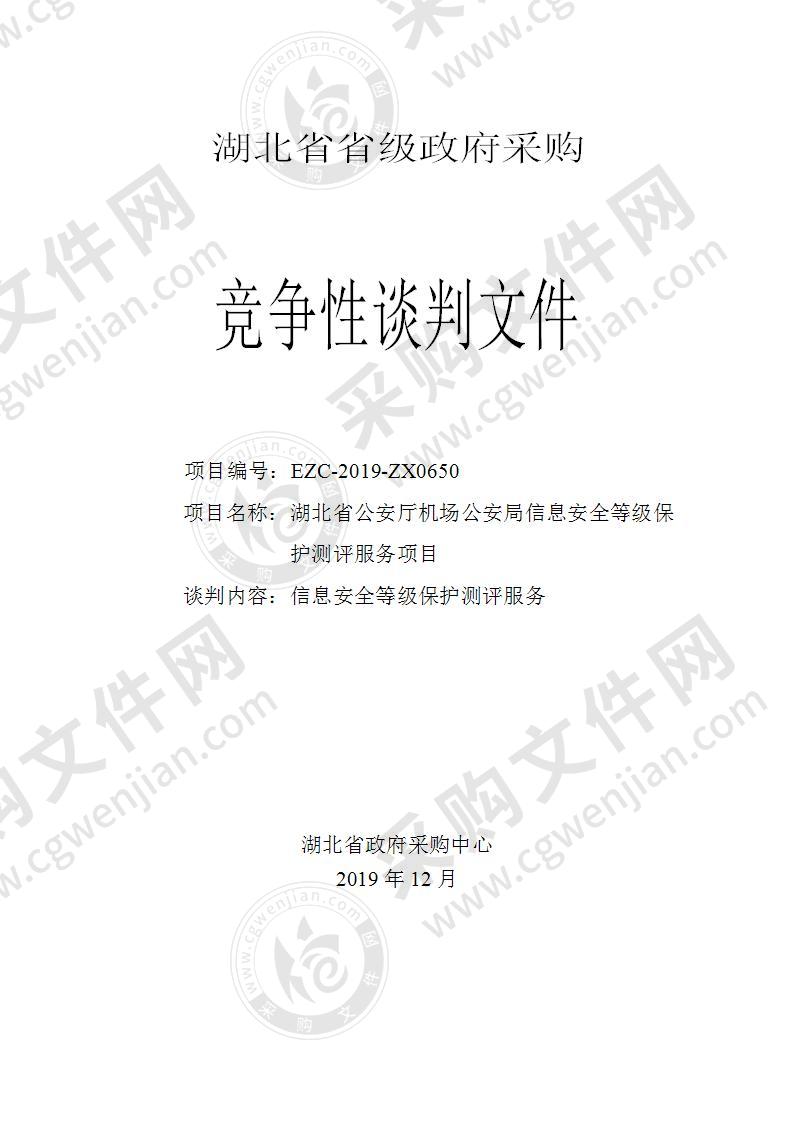 湖北省省级政府采购

竞争性谈判文件

项目编号：EZC-2019-ZX0650

项目名称：湖北省公安厅机场公安局信息安全等级保护测评服务项目

谈判内容：信息安全等级保护测评服务

湖北省政府采购中心

2019 年 12 月

采购文件网 www.cgwenjian.com